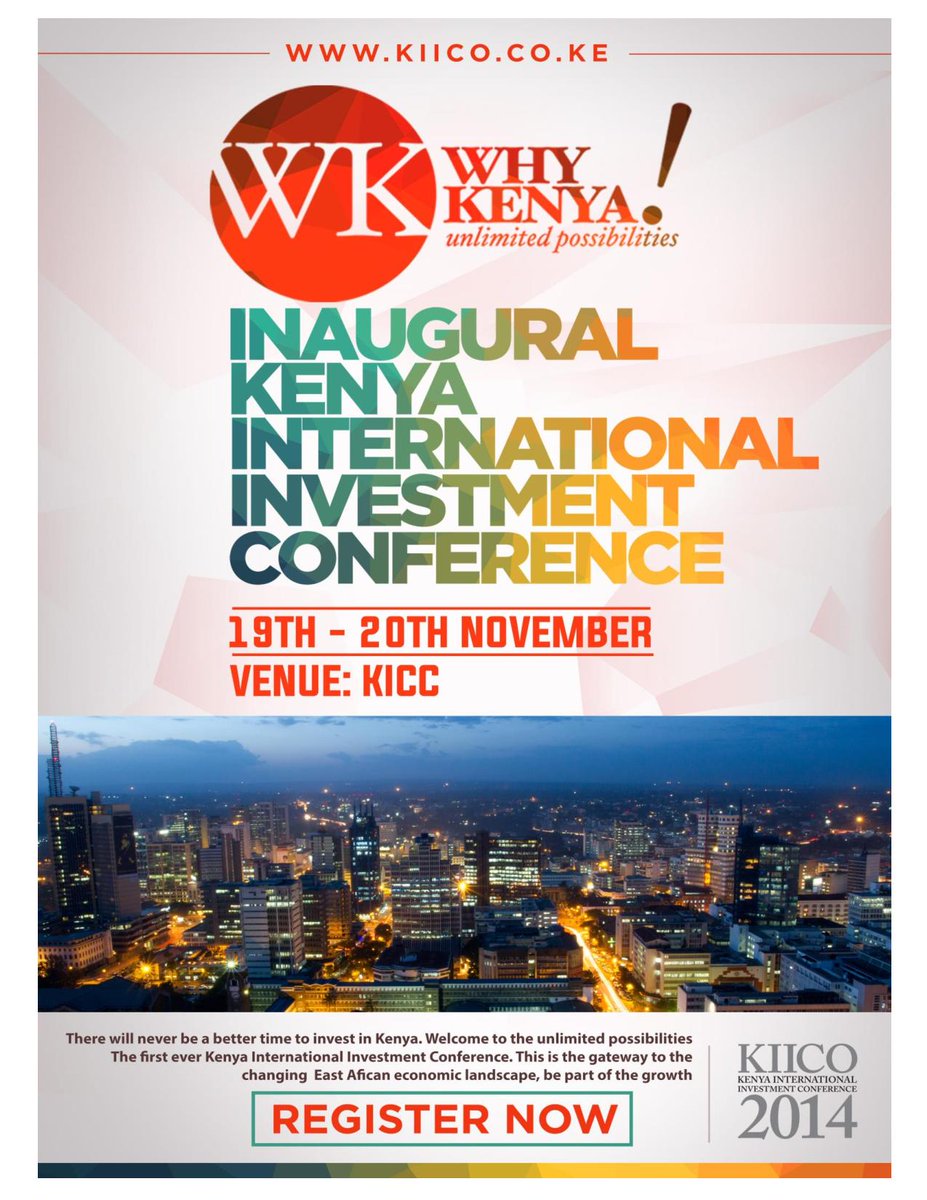 WWW.KIICO.CO.KE

WK WHY KENYA!
unlimited possibilities

INAUGURAL KENYA INTERNATIONAL INVESTMENT CONFERENCE

19TH - 20TH NOVEMBER
VENUE: KICC

There will never be a better time to invest in Kenya. Welcome to the unlimited possibilities The first ever Kenya International Investment Conference. This is the gateway to the changing East Afican economic landscape, be part of the growth

REGISTER NOW

KIICO
KENYA INTERNATIONAL INVESTMENT CONFERENCE
2014